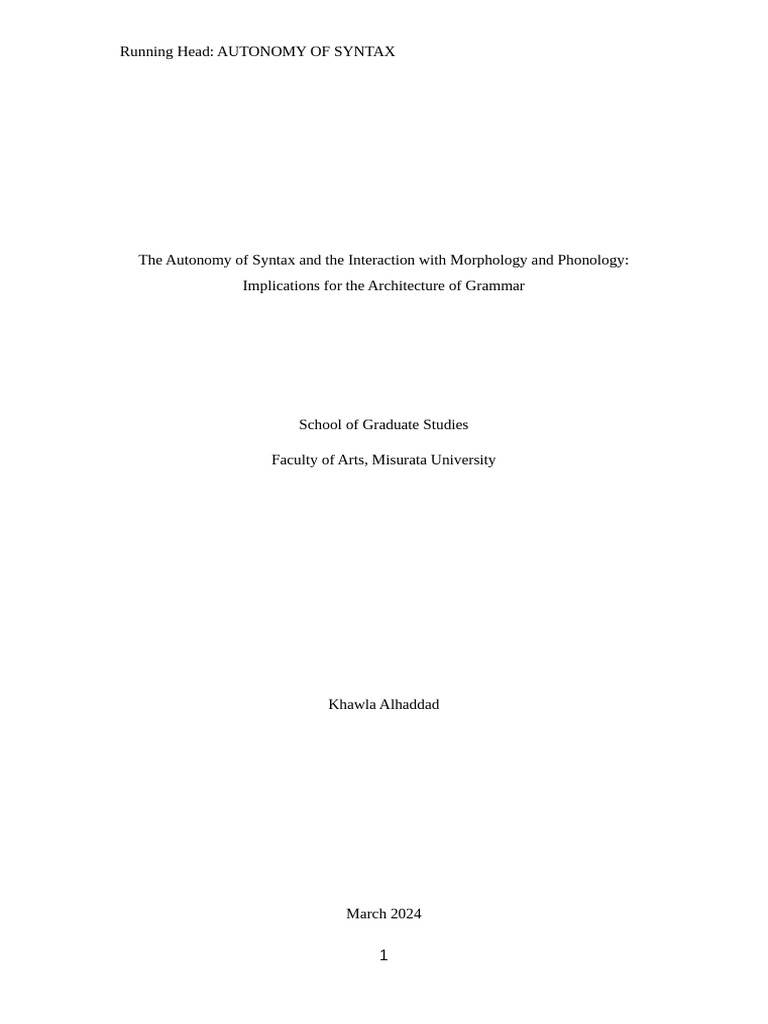 Running Head: AUTONOMY OF SYNTAX

The Autonomy of Syntax and the Interaction with Morphology and Phonology: Implications for the Architecture of Grammar

School of Graduate Studies

Faculty of Arts, Misurata University

Khawla Alhaddad

March 2024

1